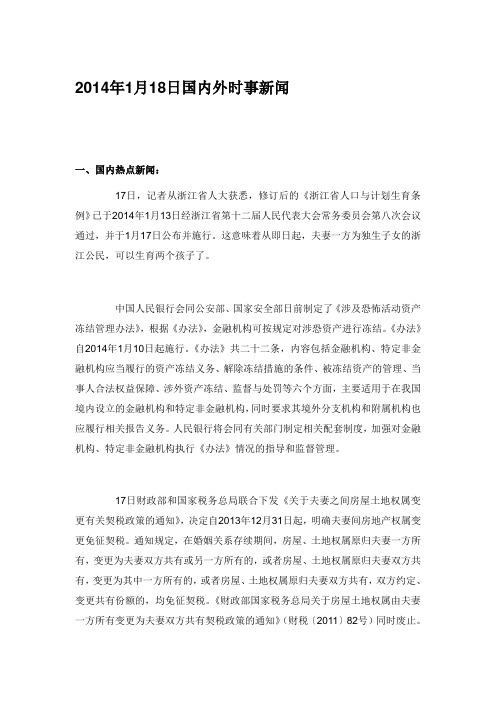 2014年1月18日国内外时事新闻

一、国内热点新闻：

17日，记者从浙江省人大获悉，修订后的《浙江省人口与计划生育条例》已于2014年1月13日经浙江省第十二届人民代表大会常务委员会第八次会议通过，并于1月17日公布并施行。这意味着从即日起，夫妻一方为独生子女的浙江公民，可以生育两个孩子了。

中国人民银行会同公安部、国家安全部日前制定了《涉及恐怖活动资产冻结管理办法》，根据《办法》，金融机构可按规定对涉恐资产进行冻结。《办法》自2014年1月10日起施行。《办法》共二十二条，内容包括金融机构、特定非金融机构应当履行的资产冻结义务、解除冻结措施的条件、被冻结资产的管理、当事人合法权益保障、涉外资产冻结、监督与处罚等六个方面，主要适用于在我国境内设立的金融机构和特定非金融机构，同时要求其境外分支机构和附属机构也应履行相关报告义务。人民银行将会同有关部门制定相关配套制度，加强对金融机构、特定非金融机构执行《办法》情况的指导和监督管理。

17日财政部和国家税务总局联合下发《关于夫妻之间房屋土地权属变更有关契税政策的通知》，决定自2013年12月31日起，明确夫妻间房地产权属变更免征契税。通知规定，在婚姻关系存续期间，房屋、土地权属原归夫妻一方所有，变更为夫妻双方共有或另一方所有的，或者房屋、土地权属原归夫妻双方共有，变更为其中一方所有的，或者房屋、土地权属原归夫妻双方共有，双方约定、变更共有份额的，均免征契税。《财政部国家税务总局关于房屋土地权属由夫妻一方所有变更为夫妻双方共有契税政策的通知》（财税〔2011〕82号）同时废止。